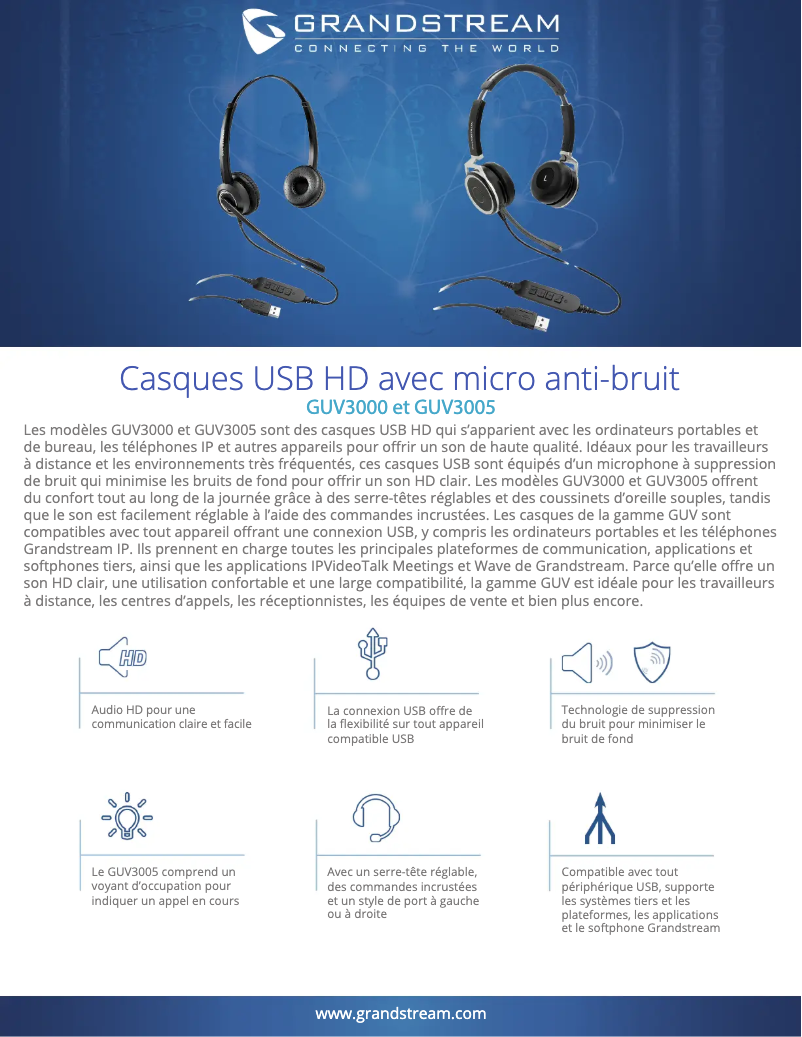 GRANDSTREAM
CONNECTING THE WORLD

Casques USB HD avec micro anti-bruit
GUV3000 et GUV3005

Les modèles GUV3000 et GUV3005 sont des casques USB HD qui s'apparient avec les ordinateurs portables et de bureau, les téléphones IP et autres appareils pour offrir un son de haute qualité. Idéaux pour les travailleurs à distance et les environnements très fréquentés, ces casques USB sont équipés d'un microphone à suppression de bruit qui minimise les bruits de fond pour offrir un son HD clair. Les modèles GUV3000 et GUV3005 offrent du confort tout au long de la journée grâce à des serre-têtes réglables et des coussinets d'oreille souples, tandis que le son est facilement réglable à l'aide des commandes incrustées. Les casques de la gamme GUV sont compatibles avec tout appareil offrant une connexion USB, y compris les ordinateurs portables et les téléphones Grandstream IP. Ils prennent en charge toutes les principales plateformes de communication, applications et softphones tiers, ainsi que les applications IPVideoTalk Meetings et Wave de Grandstream. Parce qu'elle offre un son HD clair, une utilisation confortable et une large compatibilité, la gamme GUV est idéale pour les travailleurs à distance, les centres d'appels, les réceptionnistes, les équipes de vente et bien plus encore.

HD

Audio HD pour une communication claire et facile

La connexion USB offre de la flexibilité sur tout appareil compatible USB

Technologie de suppression du bruit pour minimiser le bruit de fond

Le GUV3005 comprend un voyant d'occupation pour indiquer un appel en cours

Avec un serre-tête réglable, des commandes incrustées et un style de port à gauche ou à droite

Compatible avec tout périphérique USB, supporte les systèmes tiers et les plateformes, les applications et le softphone Grandstream

www.grandstream.com